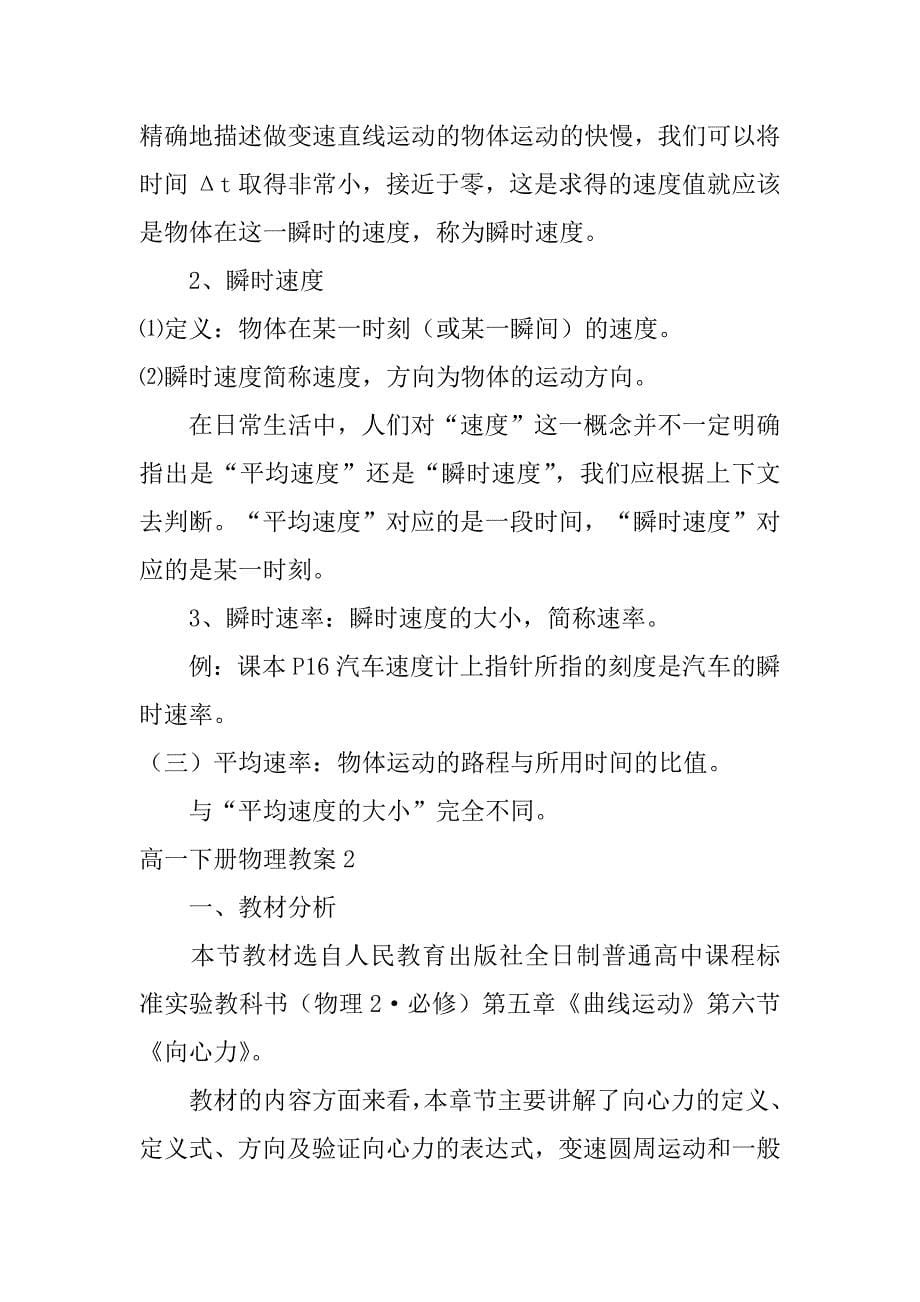 精确地描述做变速直线运动的物体运动的快慢，我们可以将时间 Δt 取得非常小，接近于零，这是求得的速度值就应该是物体在这一瞬时的速度，称为瞬时速度。

2、瞬时速度

⑴定义：物体在某一时刻（或某一瞬间）的速度。

⑵瞬时速度简称速度，方向为物体的运动方向。

在日常生活中，人们对“速度”这一概念并不一定明确指出是“平均速度”还是“瞬时速度”，我们应根据上下文去判断。“平均速度”对应的是一段时间，“瞬时速度”对应的是某一时刻。

3、瞬时速率：瞬时速度的大小，简称速率。

例：课本 P16 汽车速度计上指针所指的刻度是汽车的瞬时速率。

（三）平均速率：物体运动的路程与所用时间的比值。

与“平均速度的大小”完全不同。

高一下册物理教案 2

一、教材分析

本节教材选自人民教育出版社全日制普通高中课程标准实验教科书（物理 2·必修）第五章《曲线运动》第六节《向心力》。

教材的内容方面来看，本章节主要讲解了向心力的定义、定义式、方向及验证向心力的表达式，变速圆周运动和一般